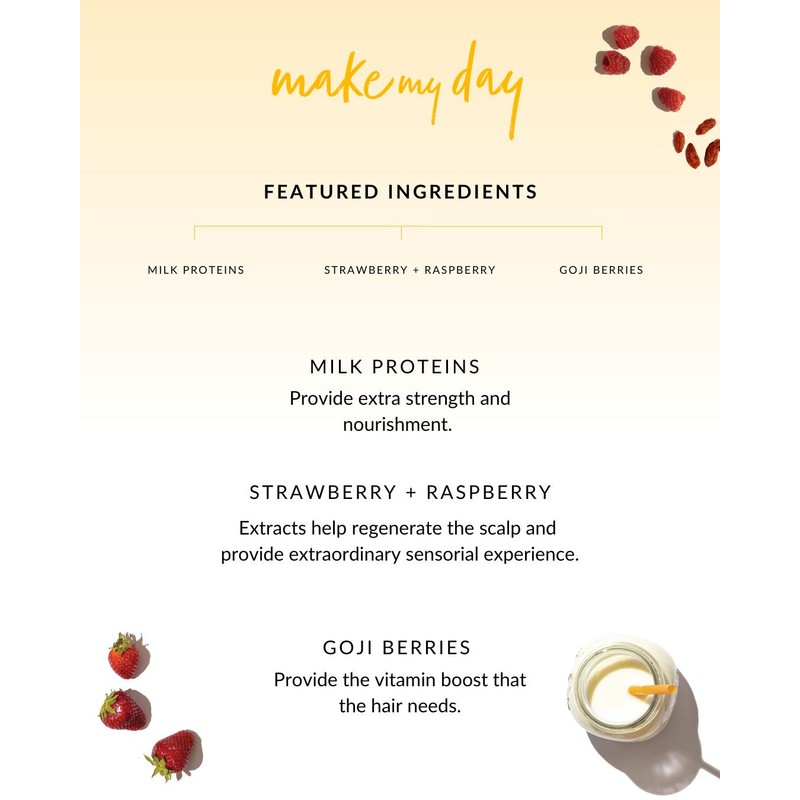 make my day

FEATURED INGREDIENTS

MILK PROTEINS

STRAWBERRY + RASPBERRY

GOJI BERRIES

MILK PROTEINS
Provide extra strength and nourishment.

STRAWBERRY + RASPBERRY
Extracts help regenerate the scalp and provide extraordinary sensorial experience.

GOJI BERRIES
Provide the vitamin boost that the hair needs.